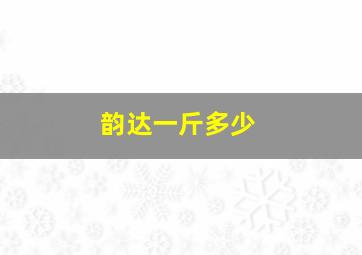 韵达一斤多少